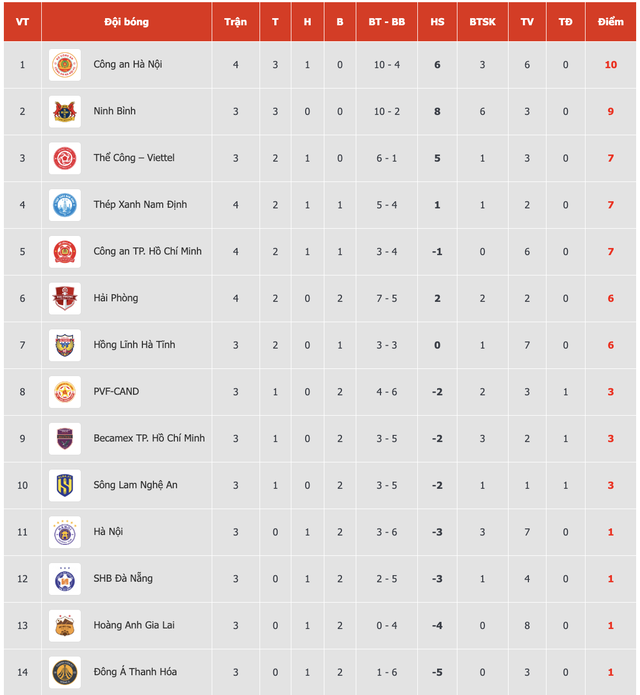 | VT | Đội bóng | Trận | T | H | B | BT - BB | HS | BTSK | TV | TĐ | Điểm |
|---|---|---|---|---|---|---|---|---|---|---|---|
| 1 | Công an Hà Nội | 4 | 3 | 1 | 0 | 10 - 4 | 6 | 3 | 6 | 0 | 10 |
| 2 | Ninh Bình | 3 | 3 | 0 | 0 | 10 - 2 | 8 | 6 | 3 | 0 | 9 |
| 3 | Thể Công – Viettel | 3 | 2 | 1 | 0 | 6 - 1 | 5 | 1 | 3 | 0 | 7 |
| 4 | Thép Xanh Nam Định | 4 | 2 | 1 | 1 | 5 - 4 | 1 | 1 | 2 | 0 | 7 |
| 5 | Công an TP. Hồ Chí Minh | 4 | 2 | 1 | 1 | 3 - 4 | -1 | 0 | 6 | 0 | 7 |
| 6 | Hải Phòng | 4 | 2 | 0 | 2 | 7 - 5 | 2 | 2 | 2 | 0 | 6 |
| 7 | Hồng Lĩnh Hà Tĩnh | 3 | 2 | 0 | 1 | 3 - 3 | 0 | 1 | 7 | 0 | 6 |
| 8 | PVF-CAND | 3 | 1 | 0 | 2 | 4 - 6 | -2 | 2 | 3 | 1 | 3 |
| 9 | Becamex TP. Hồ Chí Minh | 3 | 1 | 0 | 2 | 3 - 5 | -2 | 3 | 2 | 1 | 3 |
| 10 | Sông Lam Nghệ An | 3 | 1 | 0 | 2 | 3 - 5 | -2 | 1 | 1 | 1 | 3 |
| 11 | Hà Nội | 3 | 0 | 1 | 2 | 3 - 6 | -3 | 3 | 7 | 0 | 1 |
| 12 | SHB Đà Nẵng | 3 | 0 | 1 | 2 | 2 - 5 | -3 | 1 | 4 | 0 | 1 |
| 13 | Hoàng Anh Gia Lai | 3 | 0 | 1 | 2 | 0 - 4 | -4 | 0 | 8 | 0 | 1 |
| 14 | Đông Á Thanh Hóa | 3 | 0 | 1 | 2 | 1 - 6 | -5 | 0 | 3 | 0 | 1 |